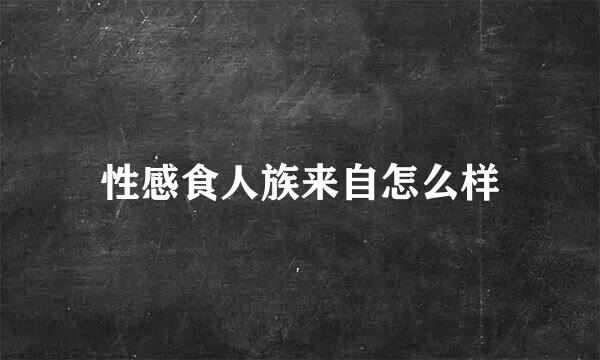 性感食人族来自怎么样